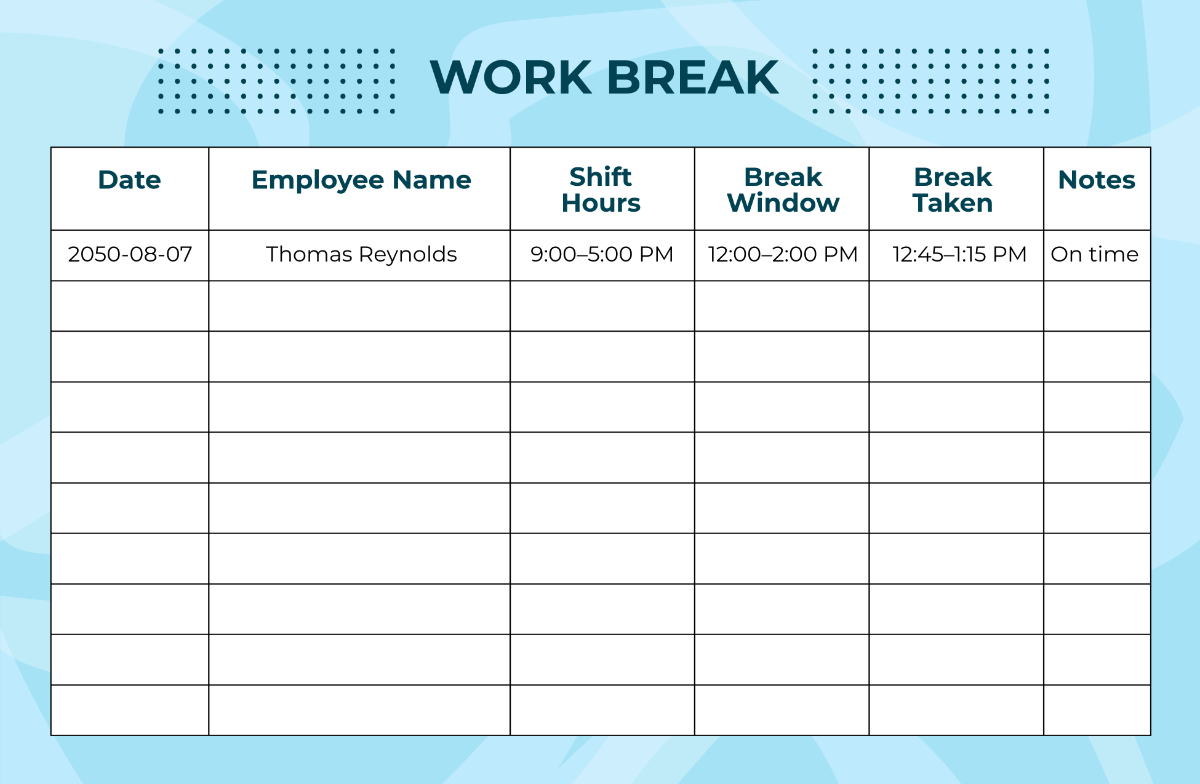 WORK BREAK

| Date | Employee Name | Shift Hours | Break Window | Break Taken | Notes |
|---|---|---|---|---|---|
| 2050-08-07 | Thomas Reynolds | 9:00–5:00 PM | 12:00–2:00 PM | 12:45–1:15 PM | On time |
| | | | | | |
| | | | | | |
| | | | | | |
| | | | | | |
| | | | | | |
| | | | | | |
| | | | | | |
| | | | | | |
| | | | | | |